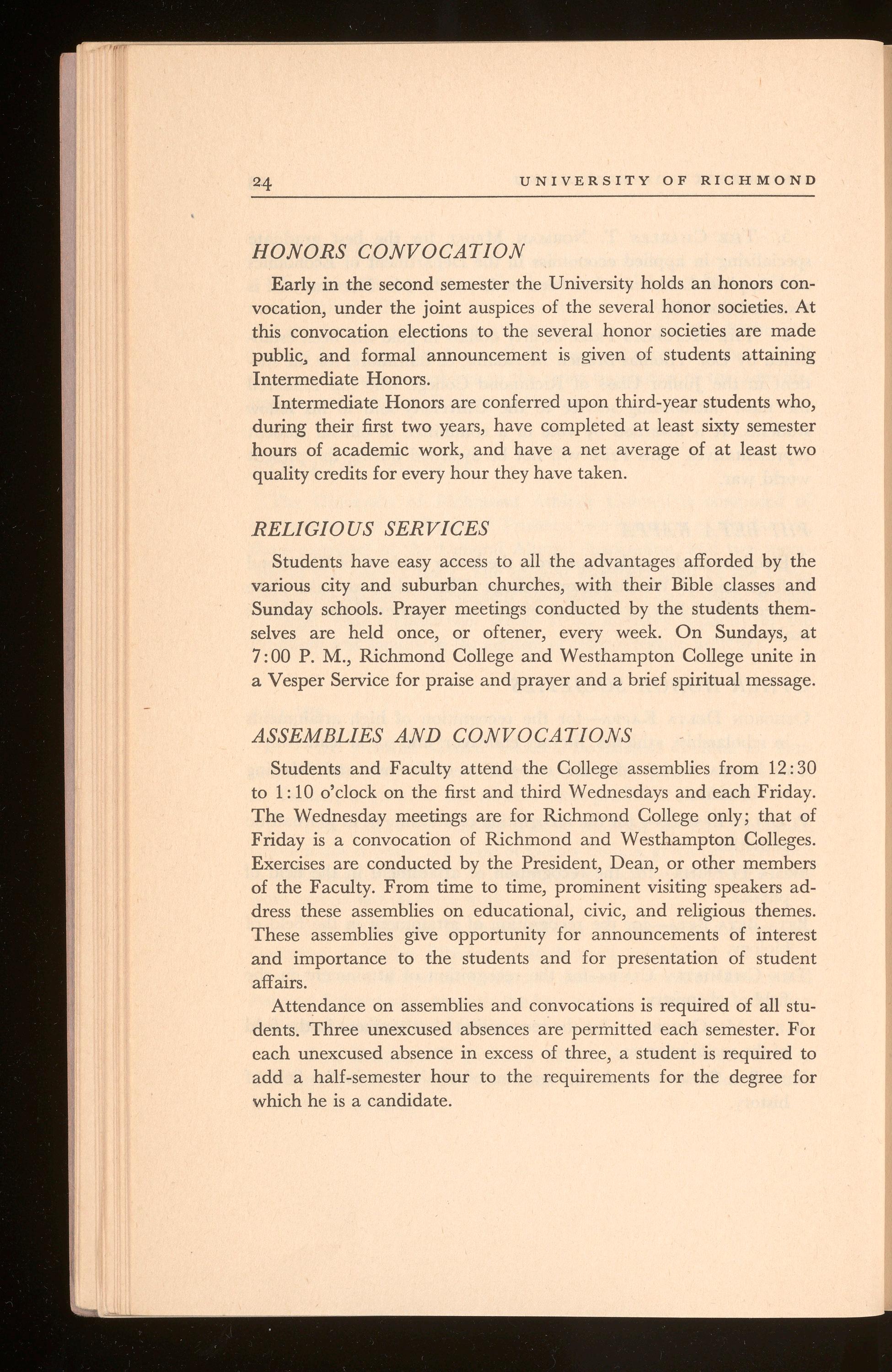 24 UNIVERSITY OF RICHMOND

HONORS CONVOCATION

Early in the second semester the University holds an honors convocation, under the joint auspices of the several honor societies. At this convocation elections to the several honor societies are made public, and formal announcement is given of students attaining Intermediate Honors.

Intermediate Honors are conferred upon third-year students who, during their first two years, have completed at least sixty semester hours of academic work, and have a net average of at least two quality credits for every hour they have taken.

RELIGIOUS SERVICES

Students have easy access to all the advantages afforded by the various city and suburban churches, with their Bible classes and Sunday schools. Prayer meetings conducted by the students themselves are held once, or oftener, every week. On Sundays, at 7:00 P. M., Richmond College and Westhampton College unite in a Vesper Service for praise and prayer and a brief spiritual message.

ASSEMBLIES AND CONVOCATIONS

Students and Faculty attend the College assemblies from 12:30 to 1:10 o'clock on the first and third Wednesdays and each Friday. The Wednesday meetings are for Richmond College only; that of Friday is a convocation of Richmond and Westhampton Colleges. Exercises are conducted by the President, Dean, or other members of the Faculty. From time to time, prominent visiting speakers address these assemblies on educational, civic, and religious themes. These assemblies give opportunity for announcements of interest and importance to the students and for presentation of student affairs.

Attendance on assemblies and convocations is required of all students. Three unexcused absences are permitted each semester. Foı each unexcused absence in excess of three, a student is required to add a half-semester hour to the requirements for the degree for which he is a candidate.